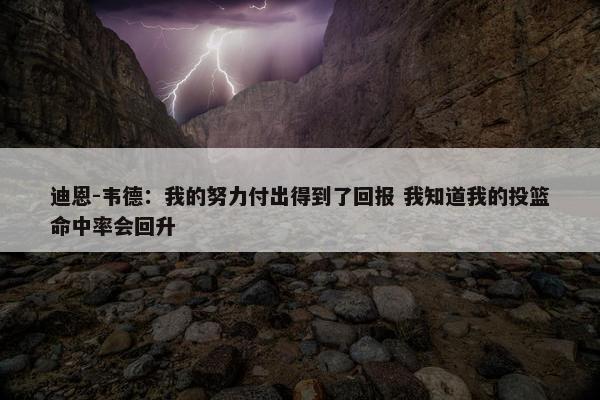 迪恩-韦德：我的努力付出得到了回报 我知道我的投篮命中率会回升